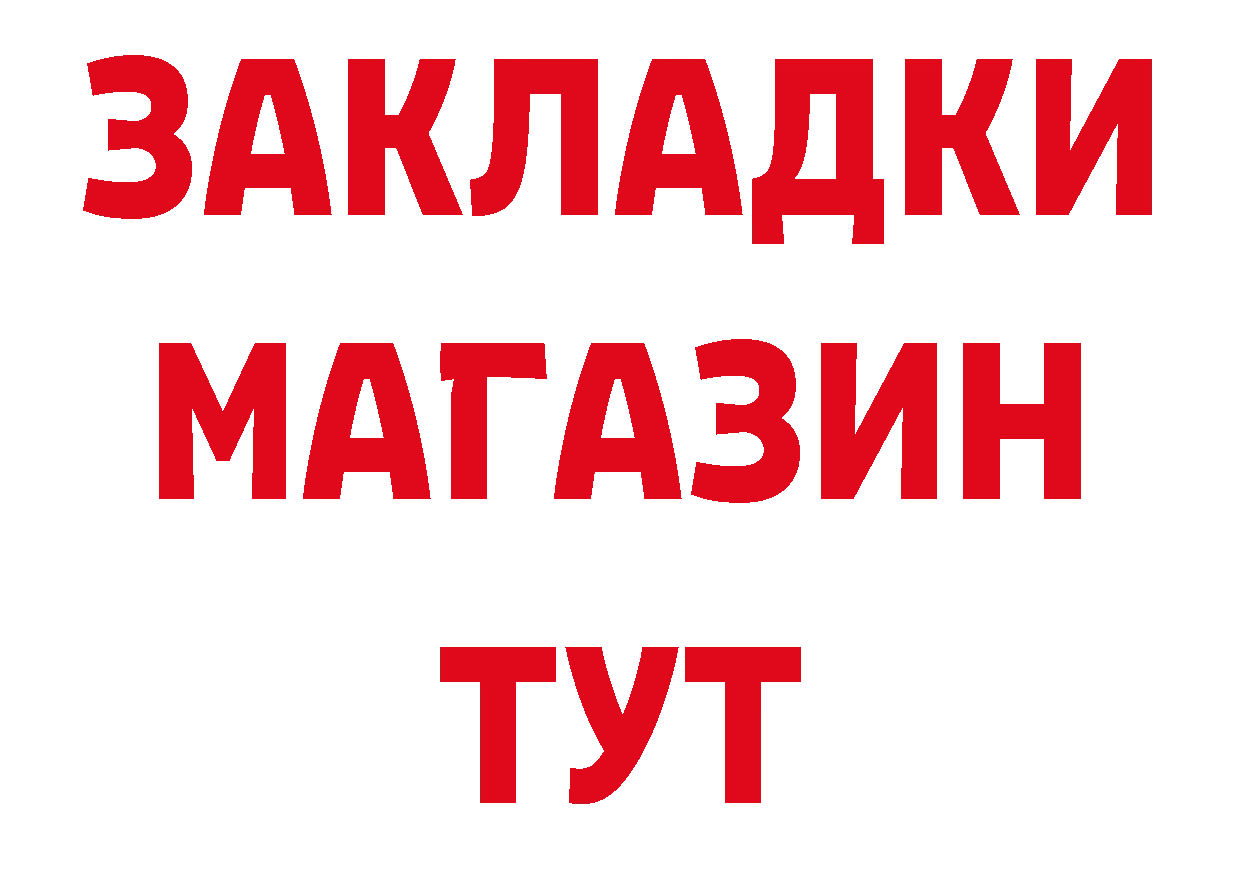 ЗАКЛАДКИ
МАГАЗИН
ТУТ